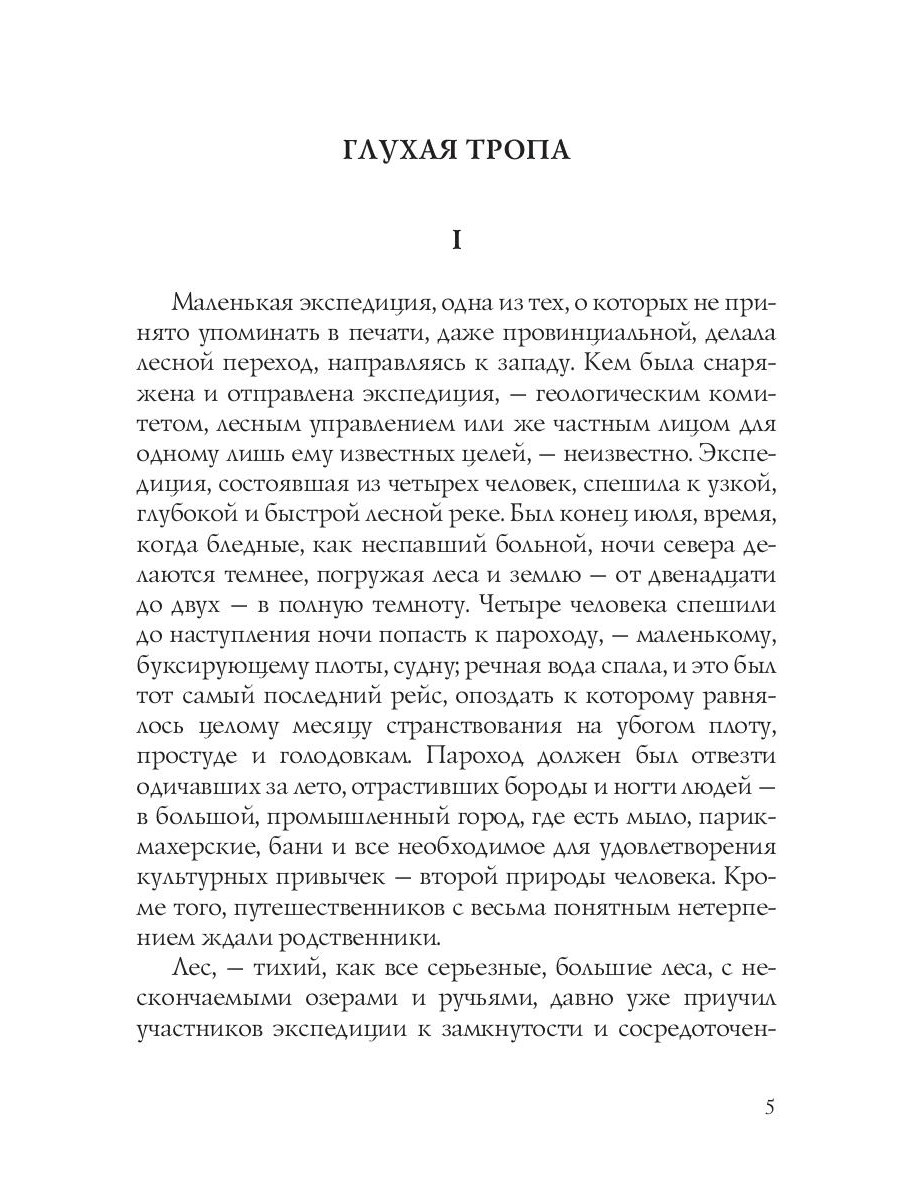 ГЛУХАЯ ТРОПА

I

Маленькая экспедиция, одна из тех, о которых не принято упоминать в печати, даже провинциальной, делала лесной переход, направляясь к западу. Кем была снаряжена и отправлена экспедиция, — геологическим комитетом, лесным управлением или же частным лицом для одному лишь ему известных целей, — неизвестно. Экспедиция, состоявшая из четырех человек, спешила к узкой, глубокой и быстрой лесной реке. Был конец июля, время, когда бледные, как неспавший больной, ночи севера делаются темнее, погружая леса и землю — от двенадцати до двух — в полную темноту. Четыре человека спешили до наступления ночи попасть к пароходу, — маленькому, буксирующему плоты, судну; речная вода спала, и это был тот самый последний рейс, опоздать к которому равнялось целому месяцу странствования на убогом плоту, простуде и голодовкам. Пароход должен был отвезти одичавших за лето, отрастивших бороды и ногти людей — в большой, промышленный город, где есть мыло, парикмахерские, бани и все необходимое для удовлетворения культурных привычек — второй природы человека. Кроме того, путешественников с весьма понятным нетерпением ждали родственники.

Лес, — тихий, как все серьезные, большие леса, с нескончаемыми озерами и ручьями, давно уже приучил участников экспедиции к замкнутости и сосредоточен-

5